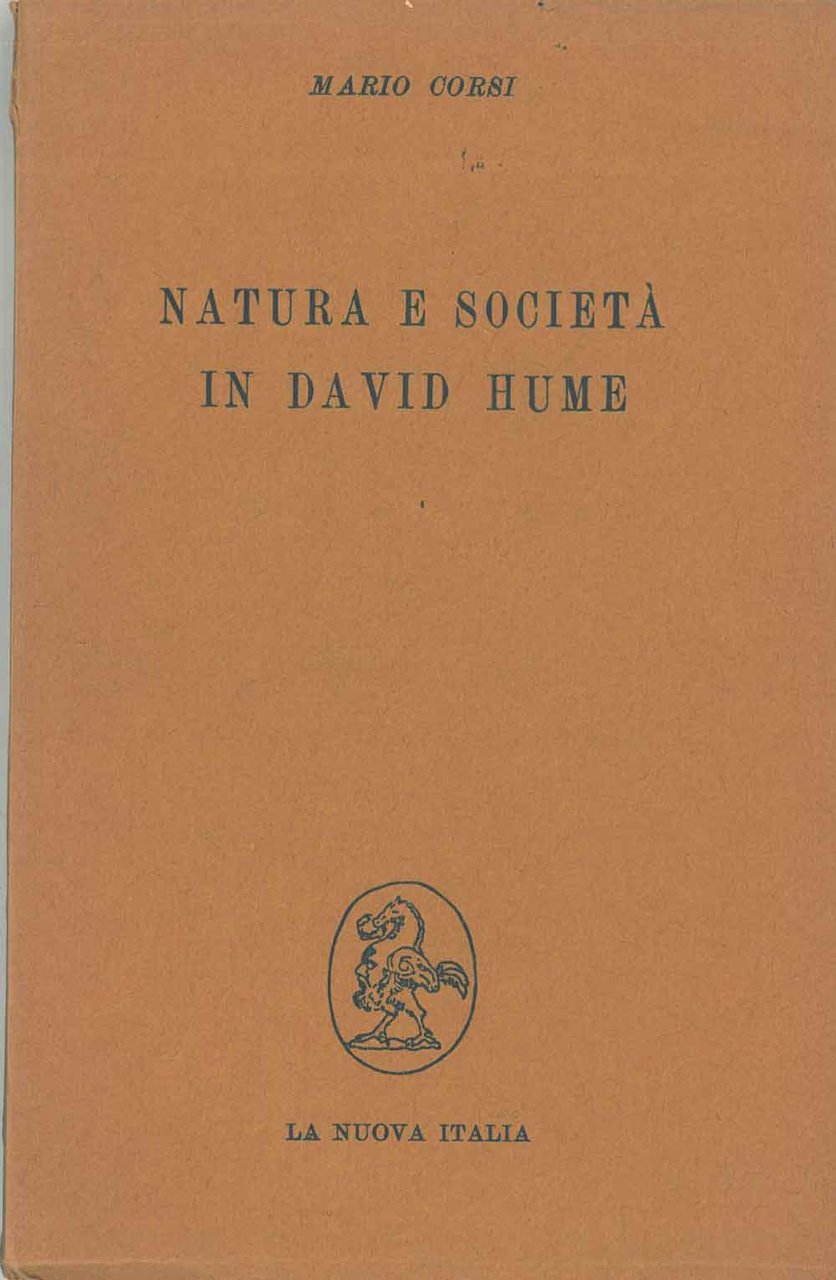 MARIO CORSI

NATURA E SOCIETÀ
IN DAVID HUME

LA NUOVA ITALIA